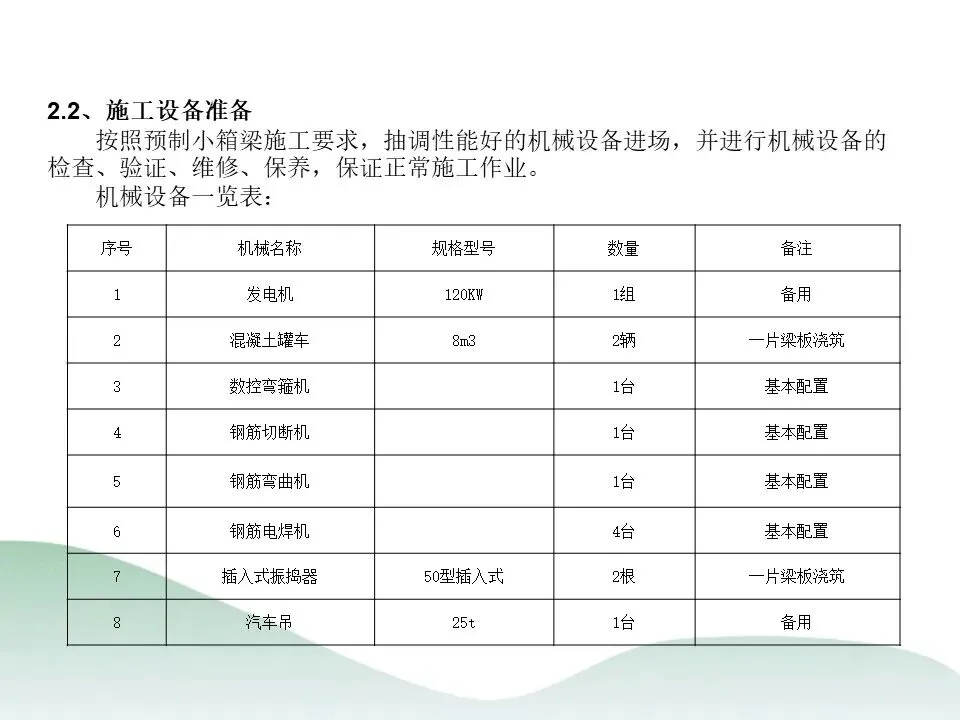 2.2、施工设备准备

按照预制小箱梁施工要求，抽调性能好的机械设备进场，并进行机械设备的检查、验证、维修、保养，保证正常施工作业。

机械设备一览表：

| 序号 | 机械名称 | 规格型号 | 数量 | 备注 |
|---|---|---|---|---|
| 1 | 发电机 | 120KW | 1组 | 备用 |
| 2 | 混凝土罐车 | 8m3 | 2辆 | 一片梁板浇筑 |
| 3 | 数控弯箍机 |  | 1台 | 基本配置 |
| 4 | 钢筋切断机 |  | 1台 | 基本配置 |
| 5 | 钢筋弯曲机 |  | 1台 | 基本配置 |
| 6 | 钢筋电焊机 |  | 4台 | 基本配置 |
| 7 | 插入式振捣器 | 50型插入式 | 2根 | 一片梁板浇筑 |
| 8 | 汽车吊 | 25t | 1台 | 备用 |